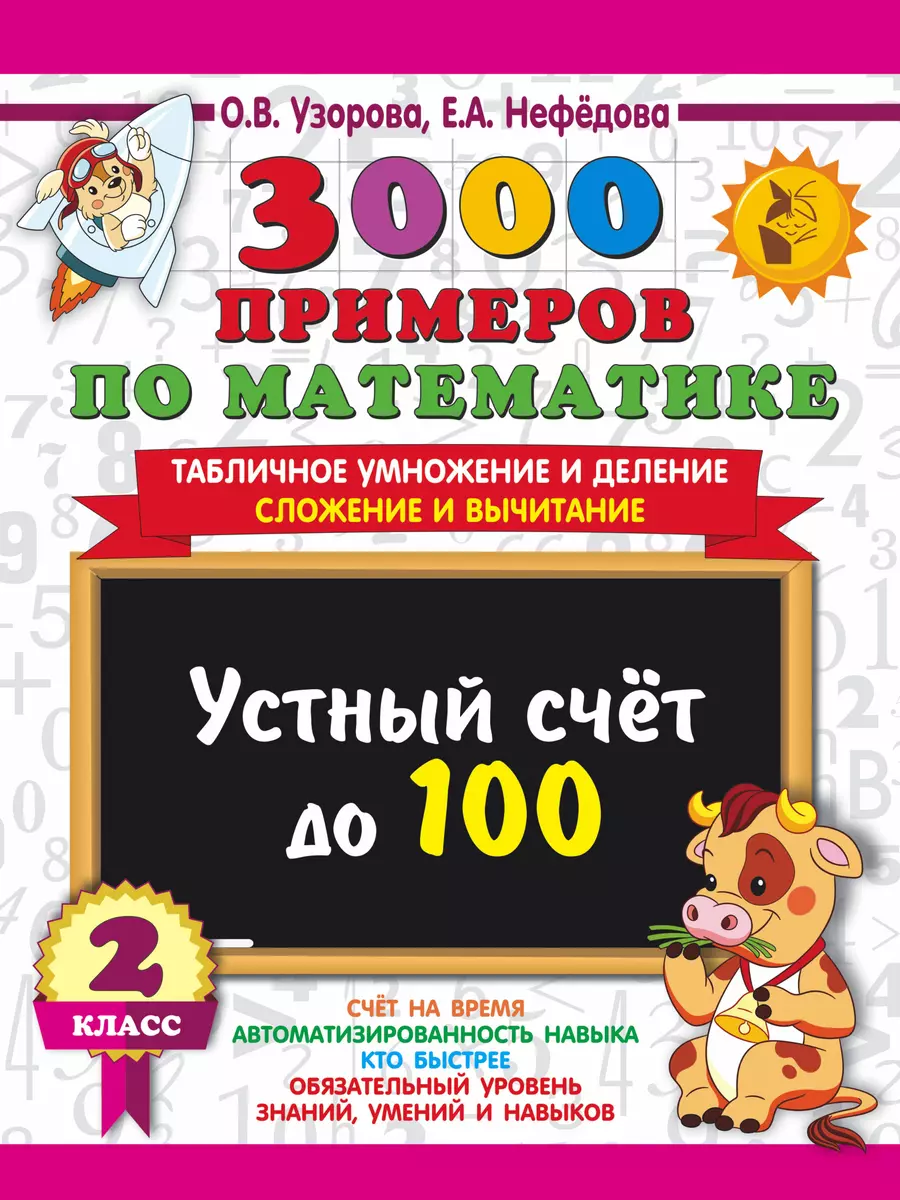 О.В. Узорова, Е.А. Нефёдова

3000 ПРИМЕРОВ ПО МАТЕМАТИКЕ

ТАБЛИЧНОЕ УМНОЖЕНИЕ И ДЕЛЕНИЕ
СЛОЖЕНИЕ И ВЫЧИТАНИЕ

Устный счёт до 100

2 КЛАСС

СЧЁТ НА ВРЕМЯ
АВТОМАТИЗИРОВАННОСТЬ НАВЫКА
КТО БЫСТРЕЕ
ОБЯЗАТЕЛЬНЫЙ УРОВЕНЬ ЗНАНИЙ, УМЕНИЙ И НАВЫКОВ